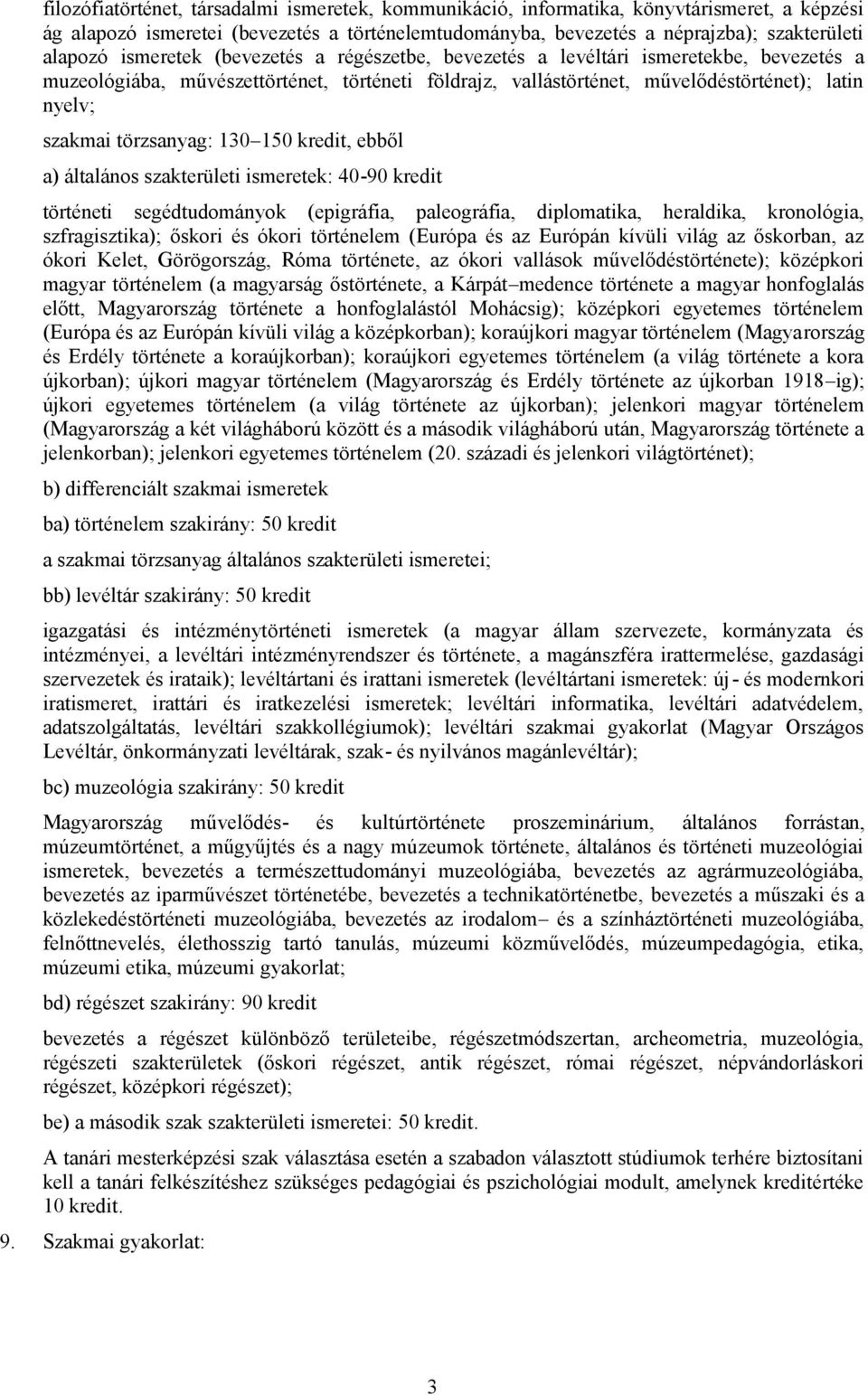 filozófiatörténet, társadalmi ismeretek, kommunikáció, informatika, könyvtárismeret, a képzési ág alapozó ismeretei (bevezetés a történelemtudományba, bevezetés a néprajzba); szakterületi alapozó ismeretek (bevezetés a régészetbe, bevezetés a levéltári ismeretekbe, bevezetés a muzeológiába, művészettörténet, történeti földrajz, vallástörténet, művelődéstörténet); latin nyelv;

szakmai törzsanyag: 130–150 kredit, ebből

a) általános szakterületi ismeretek: 40-90 kredit

történeti segédtudományok (epigráfia, paleográfia, diplomatika, heraldika, kronológia, szfragisztika); őskori és ókori történelem (Európa és az Európán kívüli világ az őskorban, az ókori Kelet, Görögország, Róma története, az ókori vallások művelődéstörténete); középkori magyar történelem (a magyarság őstörténete, a Kárpát–medence története a magyar honfoglalás előtt, Magyarország története a honfoglalástól Mohácsig); középkori egyetemes történelem (Európa és az Európán kívüli világ a középkorban); koraújkori magyar történelem (Magyarország és Erdély története a koraújkorban); koraújkori egyetemes történelem (a világ története a kora újkorban); újkori magyar történelem (Magyarország és Erdély története az újkorban 1918–ig); újkori egyetemes történelem (a világ története az újkorban); jelenkori magyar történelem (Magyarország a két világháború között és a második világháború után, Magyarország története a jelenkorban); jelenkori egyetemes történelem (20. századi és jelenkori világtörténet);

b) differenciált szakmai ismeretek

ba) történelem szakirány: 50 kredit

a szakmai törzsanyag általános szakterületi ismeretei;

bb) levéltár szakirány: 50 kredit

igazgatási és intézménytörténeti ismeretek (a magyar állam szervezete, kormányzata és intézményei, a levéltári intézményrendszer és története, a magánszféra irattermelése, gazdasági szervezetek és irataik); levéltártani és irattani ismeretek (levéltártani ismeretek: új - és modernkori iratismeret, irattári és iratkezelési ismeretek; levéltári informatika, levéltári adatvédelem, adatszolgáltatás, levéltári szakkollégiumok); levéltári szakmai gyakorlat (Magyar Országos Levéltár, önkormányzati levéltárak, szak- és nyilvános magánlevéltár);

bc) muzeológia szakirány: 50 kredit

Magyarország művelődés- és kultúrtörténete proszeminárium, általános forrástan, múzeumtörténet, a műgyűjtés és a nagy múzeumok története, általános és történeti muzeológiai ismeretek, bevezetés a természettudományi muzeológiába, bevezetés az agrármuzeológiába, bevezetés az iparművészet történetébe, bevezetés a technikatörténetbe, bevezetés a műszaki és a közlekedéstörténeti muzeológiába, bevezetés, az irodalom– és a színháztörténeti muzeológiába, felnőttnevelés, élethosszig tartó tanulás, múzeumi közművelődés, múzeumpedagógia, etika, múzeumi etika, múzeumi gyakorlat;

bd) régészet szakirány: 90 kredit

bevezetés a régészet különböző területeibe, régészetmódszertan, archeometria, muzeológia, régészeti szakterületek (őskori régészet, antik régészet, római régészet, népvándorláskori régészet, középkori régészet);

be) a második szak szakterületi ismeretei: 50 kredit.

A tanári mesterképzési szak választása esetén a szabadon választott stúdiumok terhére biztosítani kell a tanári felkészítéshez szükséges pedagógiai és pszichológiai modult, amelynek kreditértéke 10 kredit.

9. Szakmai gyakorlat:

3